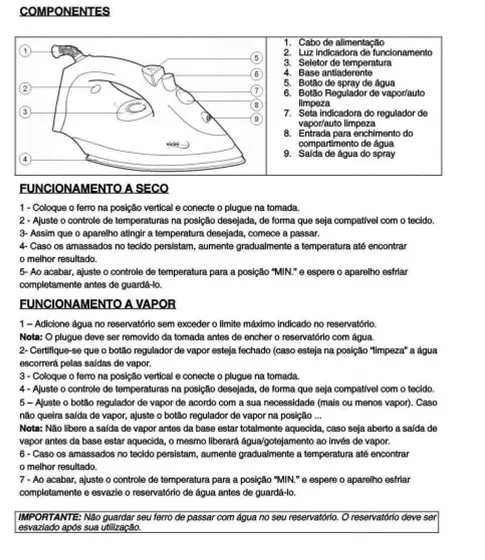 COMPONENTES

1
2
3
4
5
6
7
8
9

1. Cabo de alimentação
2. Luz indicadora de funcionamento
3. Seletor de temperatura
4. Base antiaderente
5. Botão de spray de água
6. Botão Regulador de vapor/auto limpeza
7. Seta indicadora do regulador de vapor/auto limpeza
8. Entrada para enchimento do compartimento de água
9. Saída de água do spray

FUNCIONAMENTO A SECO

1 - Coloque o ferro na posição vertical e conecte o plugue na tomada.
2 - Ajuste o controle de temperaturas na posição desejada, de forma que seja compatível com o tecido.
3- Assim que o aparelho atingir a temperatura desejada, comece a passar.
4- Caso os amassados no tecido persistam, aumente gradualmente a temperatura até encontrar o melhor resultado.
5- Ao acabar, ajuste o controle de temperatura para a posição "MIN." e espere o aparelho esfriar completamente antes de guardá-lo.

FUNCIONAMENTO A VAPOR

1 – Adicione água no reservatório sem exceder o limite máximo indicado no reservatório.
Nota: O plugue deve ser removido da tomada antes de encher o reservatório com água.
2- Certifique-se que o botão regulador de vapor esteja fechado (caso esteja na posição "limpeza" a água escorrerá pelas saídas de vapor.
3 - Coloque o ferro na posição vertical e conecte o plugue na tomada.
4 - Ajuste o controle de temperaturas na posição desejada, de forma que seja compatível com o tecido.
5 – Ajuste o botão regulador de vapor de acordo com a sua necessidade (mais ou menos vapor). Caso não queira saída de vapor, ajuste o botão regulador de vapor na posição ...
Nota: Não libere a saída de vapor antes da base estar totalmente aquecida, caso seja aberto a saída de vapor antes da base estar aquecida, o mesmo liberará água/gotejamento ao invés de vapor.
6 - Caso os amassados no tecido persistam, aumente gradualmente a temperatura até encontrar o melhor resultado.
7 - Ao acabar, ajuste o controle de temperatura para a posição "MIN." e espere o aparelho esfriar completamente e esvazie o reservatório de água antes de guardá-lo.

IMPORTANTE: Não guardar seu ferro de passar com água no seu reservatório. O reservatório deve ser esvaziado após sua utilização.